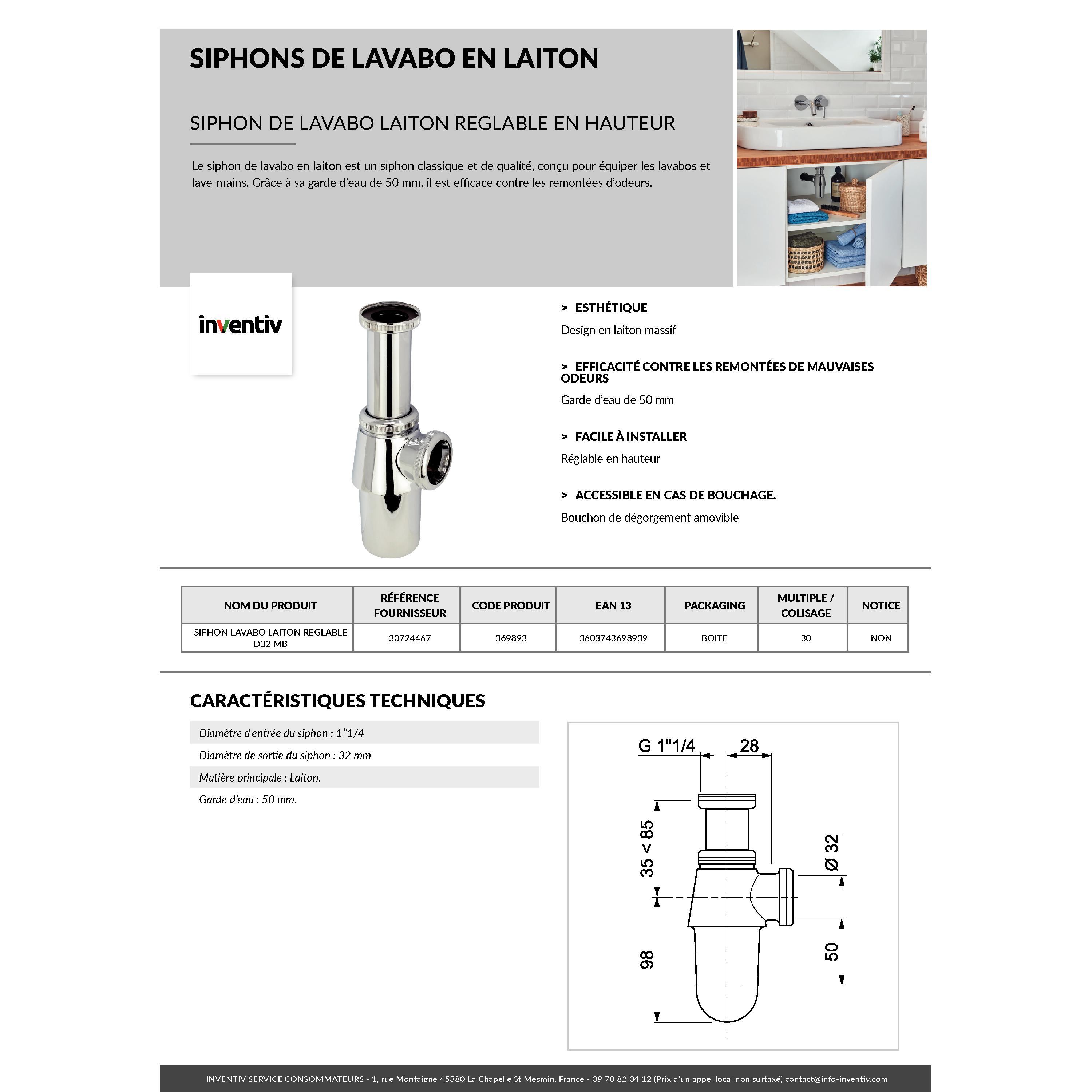 SIPHONS DE LAVABO EN LAITON

SIPHON DE LAVABO LAITON REGLABLE EN HAUTEUR

Le siphon de lavabo en laiton est un siphon classique et de qualité, conçu pour équiper les lavabos et lave-mains. Grâce à sa garde d'eau de 50 mm, il est efficace contre les remontées d'odeurs.

inventiv

> ESTHÉTIQUE

Design en laiton massif

> EFFICACITÉ CONTRE LES REMONTÉES DE MAUVAISES ODEURS

Garde d'eau de 50 mm

> FACILE À INSTALLER

Réglable en hauteur

> ACCESSIBLE EN CAS DE BOUCHAGE.

Bouchon de dégorgement amovible

| NOM DU PRODUIT | RÉFÉRENCE FOURNISSEUR | CODE PRODUIT | EAN 13 | PACKAGING | MULTIPLE / COLISAGE | NOTICE |
|---|---|---|---|---|---|---|
| SIPHON LAVABO LAITON REGLABLE D32 MB | 30724467 | 369893 | 3603743698939 | BOITE | 30 | NON |

CARACTÉRISTIQUES TECHNIQUES

Diamètre d'entrée du siphon : 1"1/4

Diamètre de sortie du siphon : 32 mm

Matière principale : Laiton.

Garde d'eau : 50 mm.

G 1"1/4
28
35 < 85
Ø 32
98
50

INVENTIV SERVICE CONSOMMATEURS - 1, rue Montaigne 45380 La Chapelle St Mesmin, France - 09 70 82 04 12 (Prix d'un appel local non surtaxé) contact@info-inventiv.com